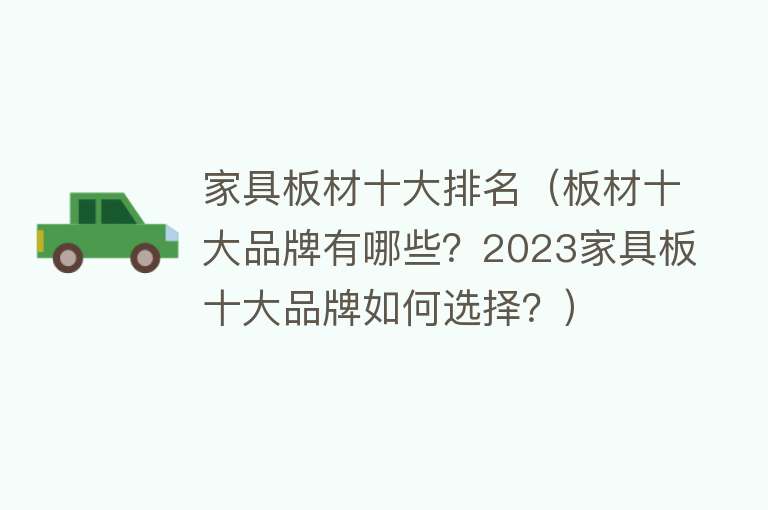 家具板材十大排名（板材十大品牌有哪些？2023家具板十大品牌如何选择？）